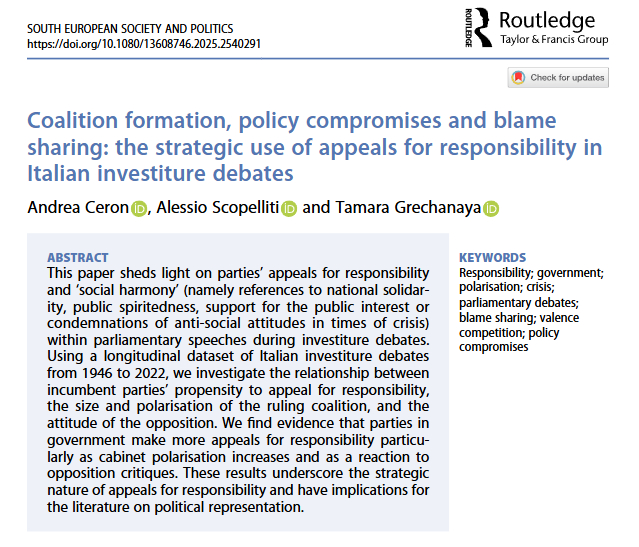 SOUTH EUROPEAN SOCIETY AND POLITICS
https://doi.org/10.1080/13608746.2025.2540291

ROUTLEDGE Routledge
Taylor & Francis Group

Check for updates

Coalition formation, policy compromises and blame sharing: the strategic use of appeals for responsibility in Italian investiture debates

Andrea Ceron, Alessio Scopelliti and Tamara Grechanaya

ABSTRACT
This paper sheds light on parties' appeals for responsibility and 'social harmony' (namely references to national solidarity, public spiritedness, support for the public interest or condemnations of anti-social attitudes in times of crisis) within parliamentary speeches during investiture debates. Using a longitudinal dataset of Italian investiture debates from 1946 to 2022, we investigate the relationship between incumbent parties' propensity to appeal for responsibility, the size and polarisation of the ruling coalition, and the attitude of the opposition. We find evidence that parties in government make more appeals for responsibility particularly as cabinet polarisation increases and as a reaction to opposition critiques. These results underscore the strategic nature of appeals for responsibility and have implications for the literature on political representation.

KEYWORDS
Responsibility; government; polarisation; crisis; parliamentary debates; blame sharing; valence competition; policy compromises